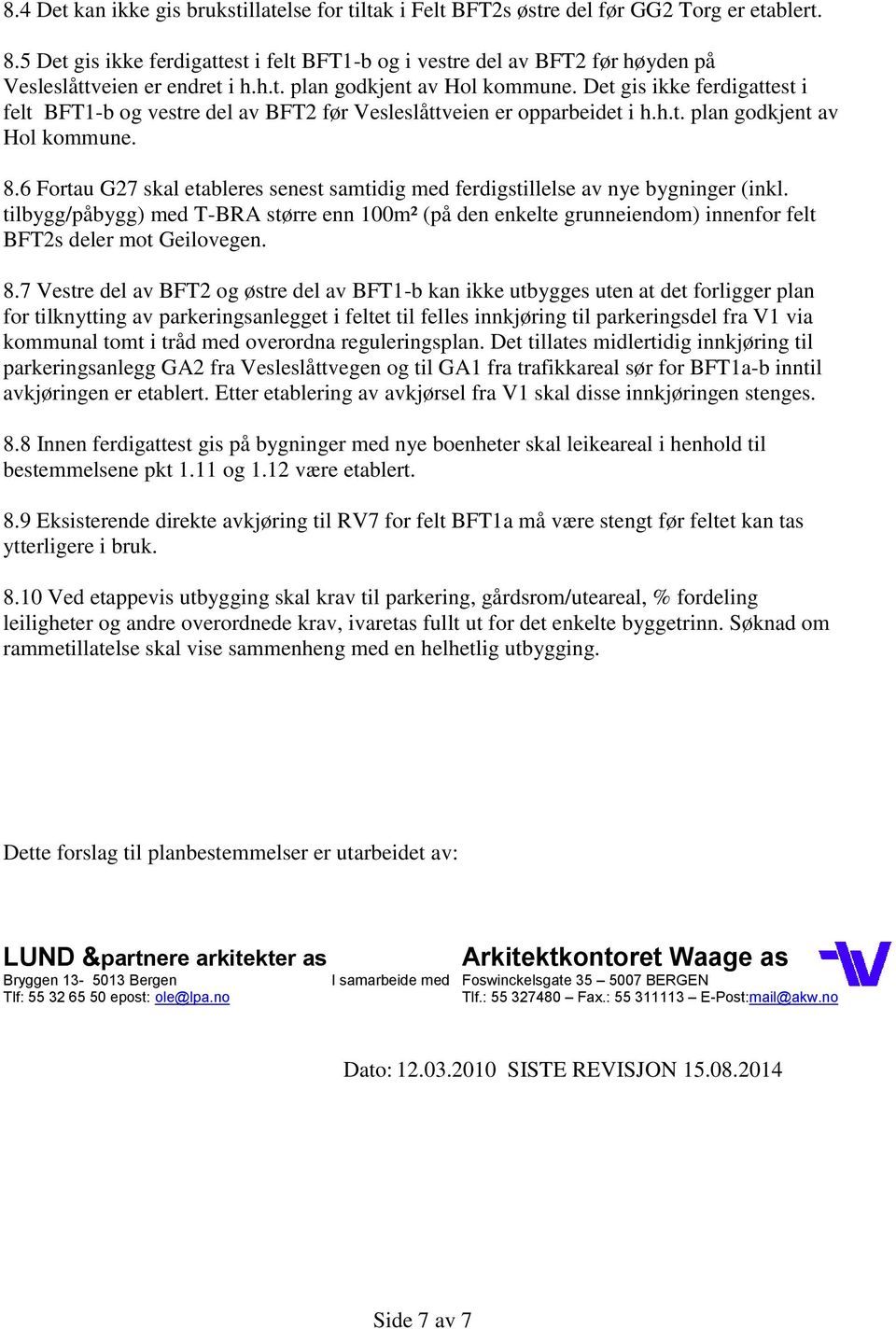 8.4 Det kan ikke gis brukstillatelse for tiltak i Felt BFT2s østre del før GG2 Torg er etablert.

8.5 Det gis ikke ferdigattest i felt BFT1-b og i vestre del av BFT2 før høyden på Vesleslåttveien er endret i h.h.t. plan godkjent av Hol kommune. Det gis ikke ferdigattest i felt BFT1-b og vestre del av BFT2 før Vesleslåttveien er opparbeidet i h.h.t. plan godkjent av Hol kommune.

8.6 Fortau G27 skal etableres senest samtidig med ferdigstillelse av nye bygninger (inkl. tilbygg/påbygg) med T-BRA større enn 100m² (på den enkelte grunneiendom) innenfor felt BFT2s deler mot Geilovegen.

8.7 Vestre del av BFT2 og østre del av BFT1-b kan ikke utbygges uten at det forligger plan for tilknytting av parkeringsanlegget i feltet til felles innkjøring til parkeringsdel fra V1 via kommunal tomt i tråd med overordna reguleringsplan. Det tillates midlertidig innkjøring til parkeringsanlegg GA2 fra Vesleslåttvegen og til GA1 fra trafikkareal sør for BFT1a-b inntil avkjøringen er etablert. Etter etablering av avkjørsel fra V1 skal disse innkjøringen stenges.

8.8 Innen ferdigattest gis på bygninger med nye boenheter skal leikeareal i henhold til bestemmelsene pkt 1.11 og 1.12 være etablert.

8.9 Eksisterende direkte avkjøring til RV7 for felt BFT1a må være stengt før feltet kan tas ytterligere i bruk.

8.10 Ved etappevis utbygging skal krav til parkering, gårdsrom/uteareal, % fordeling leiligheter og andre overordnede krav, ivaretas fullt ut for det enkelte byggetrinn. Søknad om rammetillatelse skal vise sammenheng med en helhetlig utbygging.

Dette forslag til planbestemmelser er utarbeidet av:

LUND &partnere arkitekter as
Bryggen 13- 5013 Bergen
Tlf: 55 32 65 50 epost: ole@lpa.no

I samarbeide med

Arkitektkontoret Waage as
Foswinckelsgate 35 – 5007 BERGEN
Tlf.: 55 327480 – Fax.: 55 311113 – E-Post:mail@akw.no

Dato: 12.03.2010 SISTE REVISJON 15.08.2014

Side 7 av 7